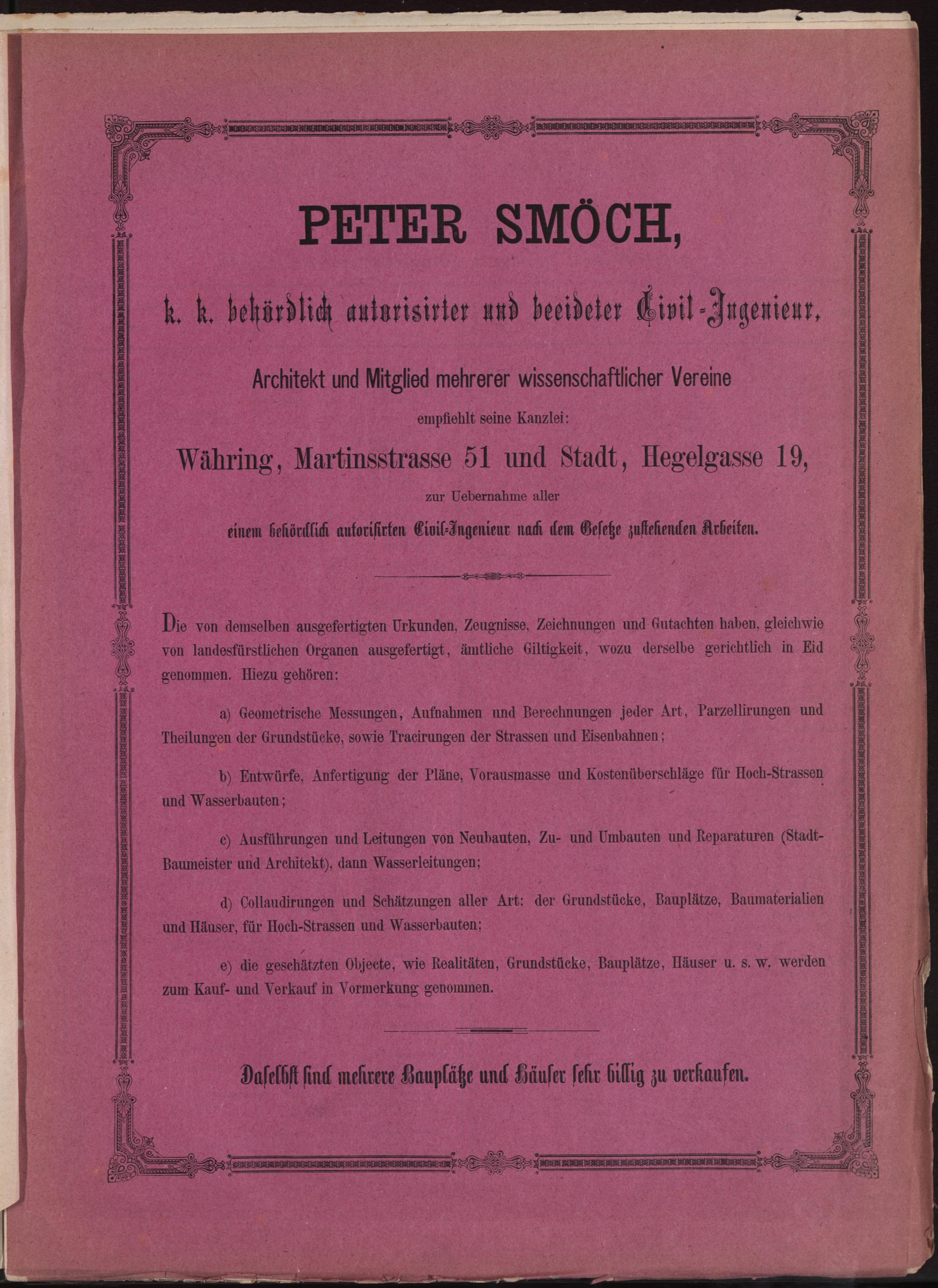 PETER SMÖCH,

k. k. behördlich autorisirter und beeideter Civil-Ingenieur,

Architekt und Mitglied mehrerer wissenschaftlicher Vereine

empfiehlt seine Kanzlei:

Währing, Martinsstrasse 51 und Stadt, Hegelgasse 19,

zur Uebernahme aller

einem behördlich autorisirten Civil-Ingenieur nach dem Gesetze zustehenden Arbeiten.

Die von demselben ausgefertigten Urkunden, Zeugnisse, Zeichnungen und Gutachten haben, gleichwie von landesfürstlichen Organen ausgefertigt, ämtliche Giltigkeit, wozu derselbe gerichtlich in Eid genommen. Hiezu gehören:

a) Geometrische Messungen, Aufnahmen und Berechnungen jeder Art, Parzellirungen und Theilungen der Grundstücke, sowie Tracirungen der Strassen und Eisenbahnen;

b) Entwürfe, Anfertigung der Pläne, Vorausmasse und Kostenüberschläge für Hoch-Strassen und Wasserbauten;

c) Ausführungen und Leitungen von Neubauten, Zu- und Umbauten und Reparaturen (Stadt-Baumeister und Architekt), dann Wasserleitungen;

d) Collaudirungen und Schätzungen aller Art: der Grundstücke, Bauplätze, Baumaterialien und Häuser, für Hoch-Strassen und Wasserbauten;

e) die geschätzten Objecte, wie Realitäten, Grundstücke, Bauplätze, Häuser u. s. w. werden zum Kauf- und Verkauf in Vormerkung genommen.

Daselbst sind mehrere Bauplätze und Häuser sehr billig zu verkaufen.